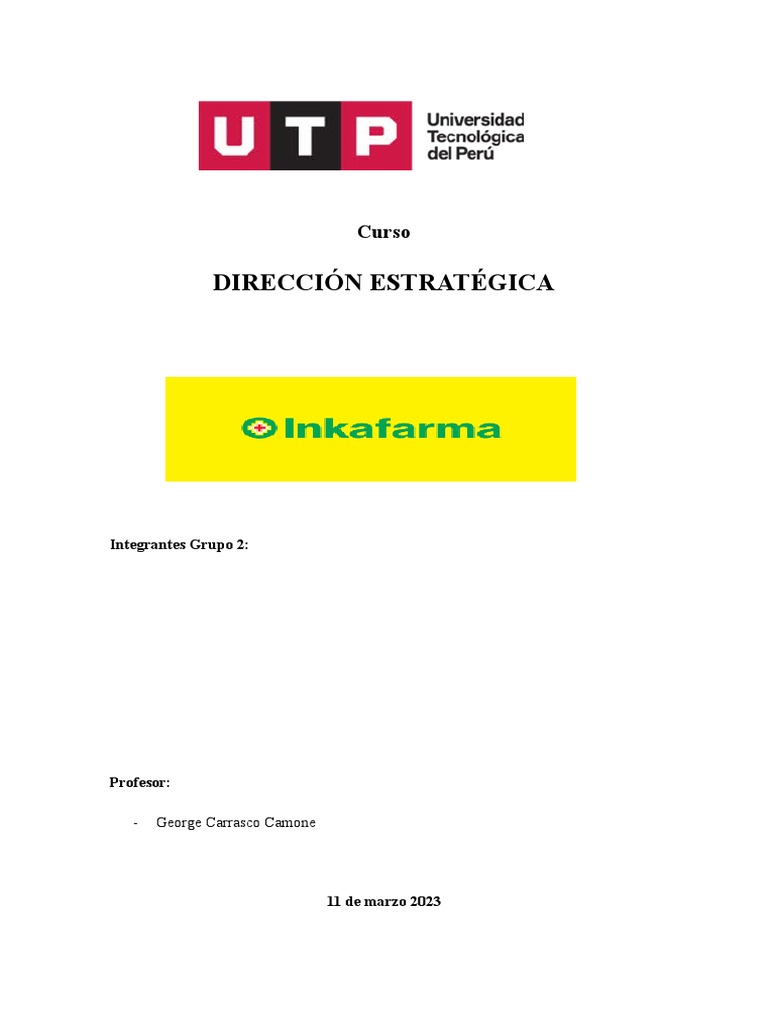 UTP Universidad Tecnológica del Perú

Curso

DIRECCIÓN ESTRATÉGICA

Inkafarma

Integrantes Grupo 2:

Profesor:

- George Carrasco Camone

11 de marzo 2023